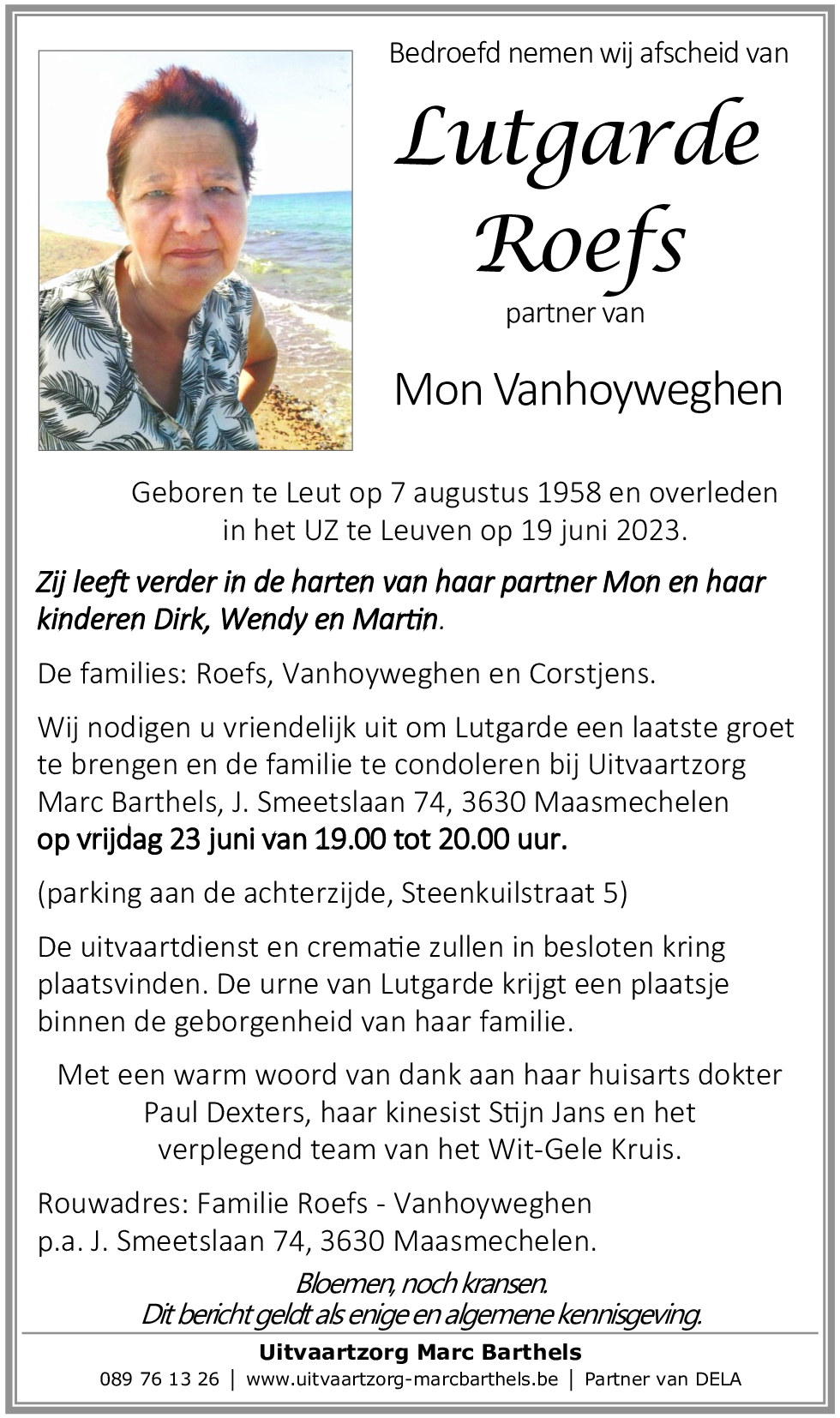 Bedroefd nemen wij afscheid van

Lutgarde Roefs

partner van

Mon Vanhoyweghen

Geboren te Leut op 7 augustus 1958 en overleden in het UZ te Leuven op 19 juni 2023.

Zij leeft verder in de harten van haar partner Mon en haar kinderen Dirk, Wendy en Martin.

De families: Roefs, Vanhoyweghen en Corstjens.

Wij nodigen u vriendelijk uit om Lutgarde een laatste groet te brengen en de familie te condoleren bij Uitvaartzorg Marc Barthels, J. Smeetslaan 74, 3630 Maasmechelen op vrijdag 23 juni van 19.00 tot 20.00 uur.

(parking aan de achterzijde, Steenkuilstraat 5)

De uitvaartdienst en crematie zullen in besloten kring plaatsvinden. De urne van Lutgarde krijgt een plaatsje binnen de geborgenheid van haar familie.

Met een warm woord van dank aan haar huisarts dokter Paul Dexters, haar kinesist Stijn Jans en het verplegend team van het Wit-Gele Kruis.

Rouwadres: Familie Roefs - Vanhoyweghen
p.a. J. Smeetslaan 74, 3630 Maasmechelen.

Bloemen, noch kransen.
Dit bericht geldt als enige en algemene kennisgeving.

Uitvaartzorg Marc Barthels
089 76 13 26 | www.uitvaartzorg-marcbarthels.be | Partner van DELA